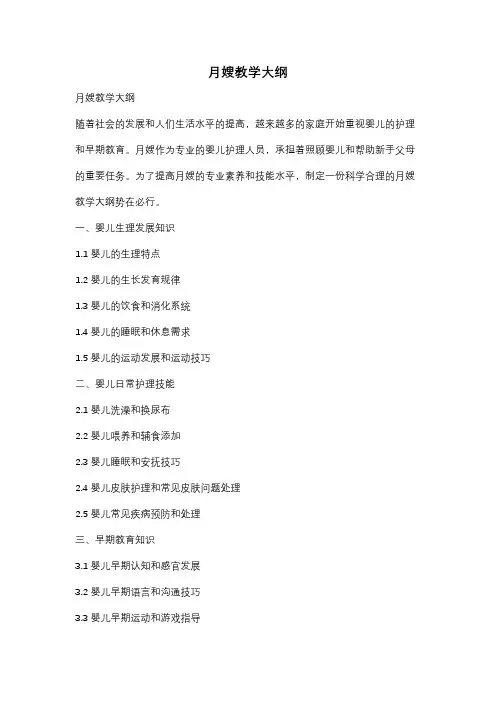 月嫂教学大纲

月嫂教学大纲

随着社会的发展和人们生活水平的提高，越来越多的家庭开始重视婴儿的护理和早期教育。月嫂作为专业的婴儿护理人员，承担着照顾婴儿和帮助新手父母的重要任务。为了提高月嫂的专业素养和技能水平，制定一份科学合理的月嫂教学大纲势在必行。

一、婴儿生理发展知识

1.1 婴儿的生理特点

1.2 婴儿的生长发育规律

1.3 婴儿的饮食和消化系统

1.4 婴儿的睡眠和休息需求

1.5 婴儿的运动发展和运动技巧

二、婴儿日常护理技能

2.1 婴儿洗澡和换尿布

2.2 婴儿喂养和辅食添加

2.3 婴儿睡眠和安抚技巧

2.4 婴儿皮肤护理和常见皮肤问题处理

2.5 婴儿常见疾病预防和处理

三、早期教育知识

3.1 婴儿早期认知和感官发展

3.2 婴儿早期语言和沟通技巧

3.3 婴儿早期运动和游戏指导